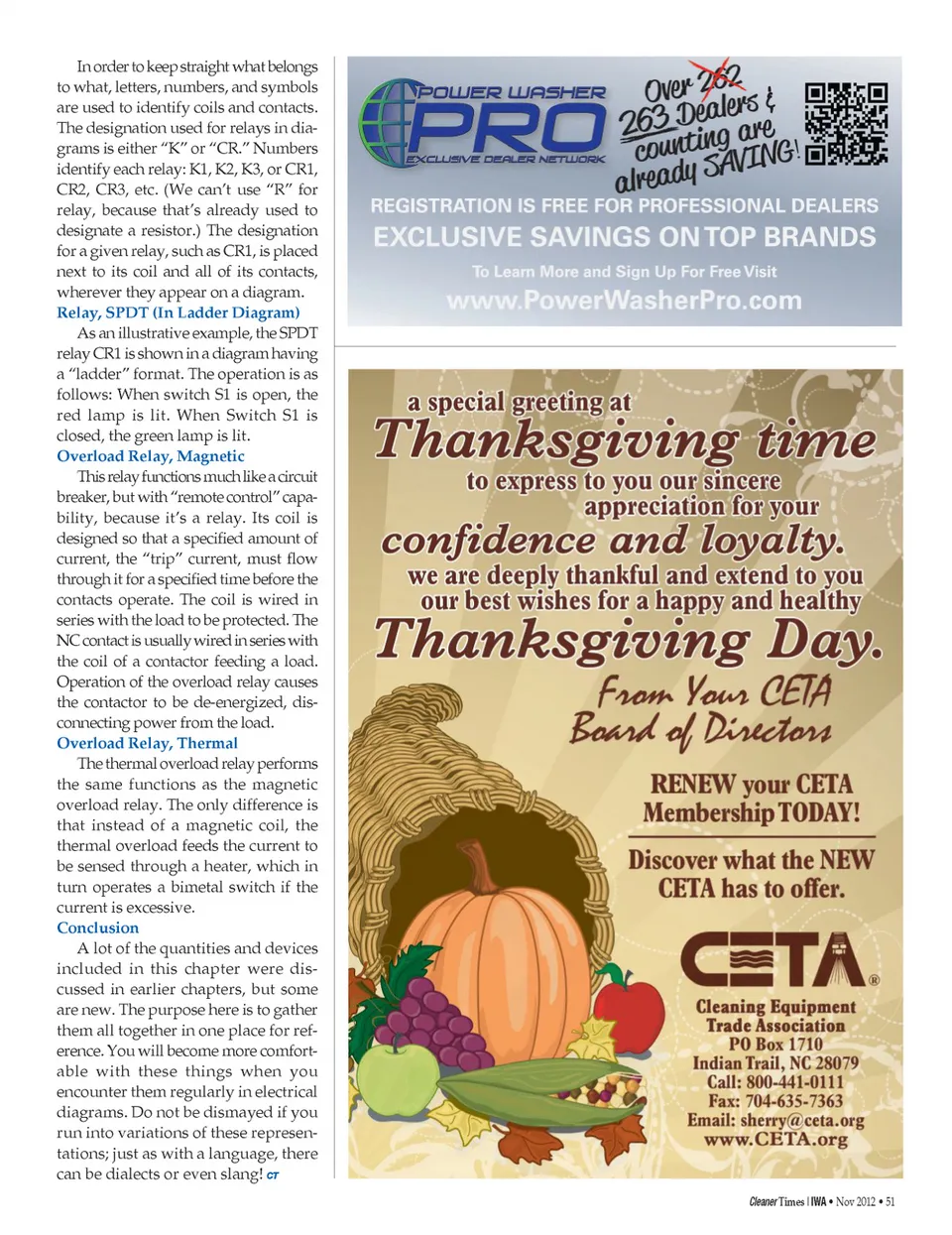 In order to keep straight what belongs to what, letters, numbers, and symbols are used to identify coils and contacts. The designation used for relays in diagrams is either "K" or "CR." Numbers identify each relay: K1, K2, K3, or CR1, CR2, CR3, etc. (We can't use "R" for relay, because that's already used to designate a resistor.) The designation for a given relay, such as CR1, is placed next to its coil and all of its contacts, wherever they appear on a diagram.

Relay, SPDT (In Ladder Diagram)

As an illustrative example, the SPDT relay CR1 is shown in a diagram having a "ladder" format. The operation is as follows: When switch S1 is open, the red lamp is lit. When Switch S1 is closed, the green lamp is lit.

Overload Relay, Magnetic

This relay functions much like a circuit breaker, but with "remote control" capability, because it's a relay. Its coil is designed so that a specified amount of current, the "trip" current, must flow through it for a specified time before the contacts operate. The coil is wired in series with the load to be protected. The NC contact is usually wired in series with the coil of a contactor feeding a load. Operation of the overload relay causes the contactor to be de-energized, disconnecting power from the load.

Overload Relay, Thermal

The thermal overload relay performs the same functions as the magnetic overload relay. The only difference is that instead of a magnetic coil, the thermal overload feeds the current to be sensed through a heater, which in turn operates a bimetal switch if the current is excessive.

Conclusion

A lot of the quantities and devices included in this chapter were discussed in earlier chapters, but some are new. The purpose here is to gather them all together in one place for reference. You will become more comfortable with these things when you encounter them regularly in electrical diagrams. Do not be dismayed if you run into variations of these representations; just as with a language, there can be dialects or even slang! CT

POWER WASHER PRO EXCLUSIVE DEALER NETWORK

Over 262 263 Dealers & counting are already SAVING!

REGISTRATION IS FREE FOR PROFESSIONAL DEALERS
EXCLUSIVE SAVINGS ON TOP BRANDS
To Learn More and Sign Up For Free Visit
www.PowerWasherPro.com

a special greeting at
Thanksgiving time
to express to you our sincere appreciation for your
confidence and loyalty.
we are deeply thankful and extend to you our best wishes for a happy and healthy
Thanksgiving Day.
From Your CETA Board of Directors

RENEW your CETA Membership TODAY!

Discover what the NEW CETA has to offer.

CETA®
Cleaning Equipment Trade Association
PO Box 1710
Indian Trail, NC 28079
Call: 800-441-0111
Fax: 704-635-7363
Email: sherry@ceta.org
www.CETA.org

Cleaner Times | IWA • Nov 2012 • 51